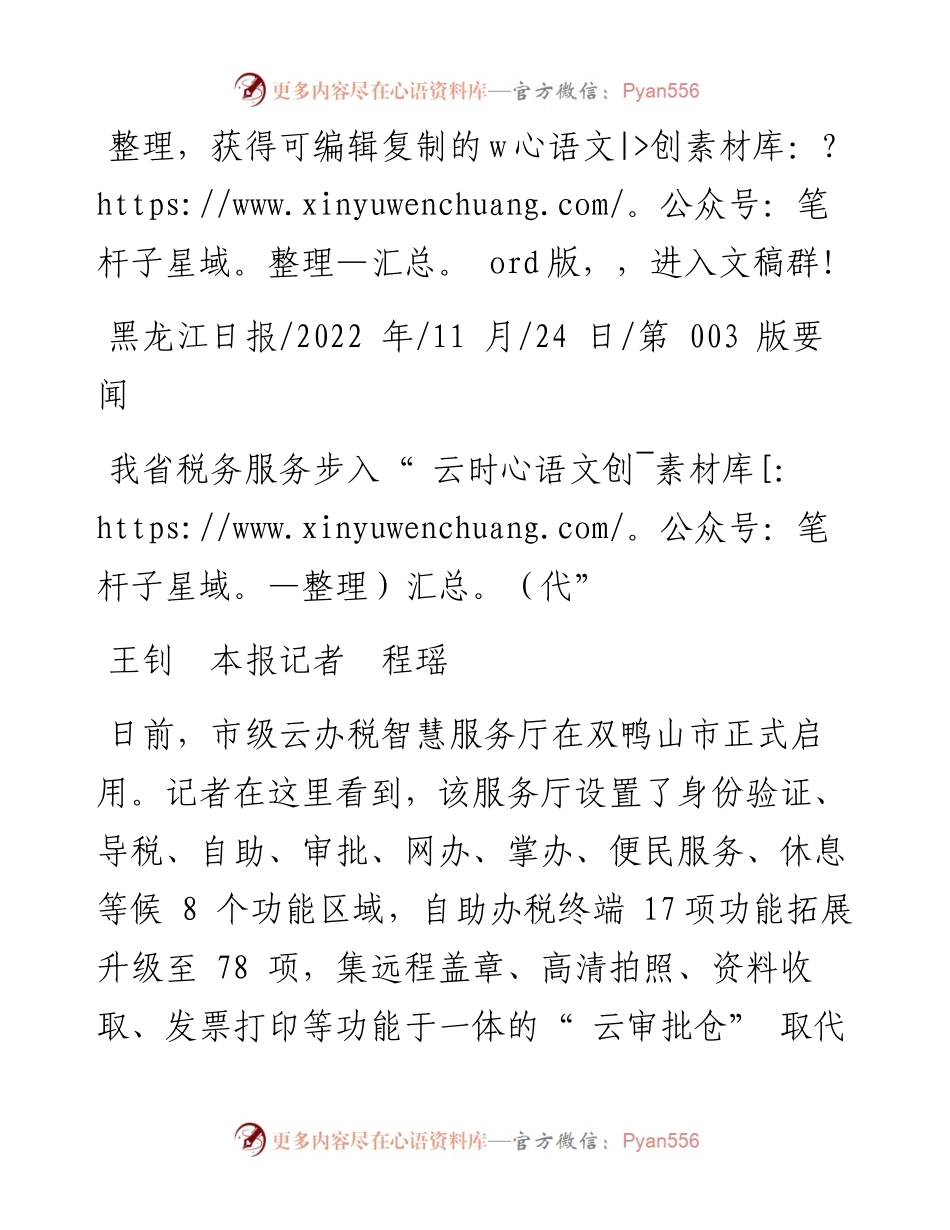 更多内容尽在心语资料库—官方微信：Pyan556

整理，获得可编辑复制的w心语文|>创素材库：?https://www.xinyuwenchuang.com/。公众号：笔杆子星域。整理—汇总。 ord版，，进入文稿群!

黑龙江日报/2022 年/11 月/24 日/第 003 版要闻

我省税务服务步入“ 云时心语文创¯素材库[:https://www.xinyuwenchuang.com/。公众号：笔杆子星域。—整理）汇总。（代”

王钊　本报记者　程瑶

日前，市级云办税智慧服务厅在双鸭山市正式启用。记者在这里看到，该服务厅设置了身份验证、导税、自助、审批、网办、掌办、便民服务、休息等候 8 个功能区域，自助办税终端 17项功能拓展升级至 78 项，集远程盖章、高清拍照、资料收取、发票打印等功能于一体的“ 云审批仓” 取代

更多内容尽在心语资料库—官方微信：Pyan556